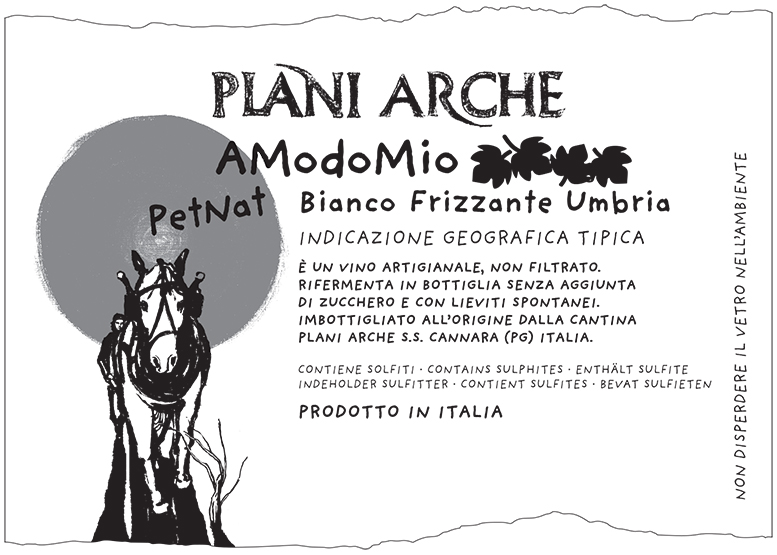 PLANI ARCHE

AModoMio

PetNat

Bianco Frizzante Umbria

INDICAZIONE GEOGRAFICA TIPICA

È UN VINO ARTIGIANALE, NON FILTRATO. RIFERMENTA IN BOTTIGLIA SENZA AGGIUNTA DI ZUCCHERO E CON LIEVITI SPONTANEI. IMBOTTIGLIATO ALL'ORIGINE DALLA CANTINA PLANI ARCHE S.S. CANNARA (PG) ITALIA.

CONTIENE SOLFITI · CONTAINS SULPHITES · ENTHÄLT SULFITE
INDEHOLDER SULFITTER · CONTIENT SULFITES · BEVAT SULFIETEN

PRODOTTO IN ITALIA

NON DISPERDERE IL VETRO NELL'AMBIENTE